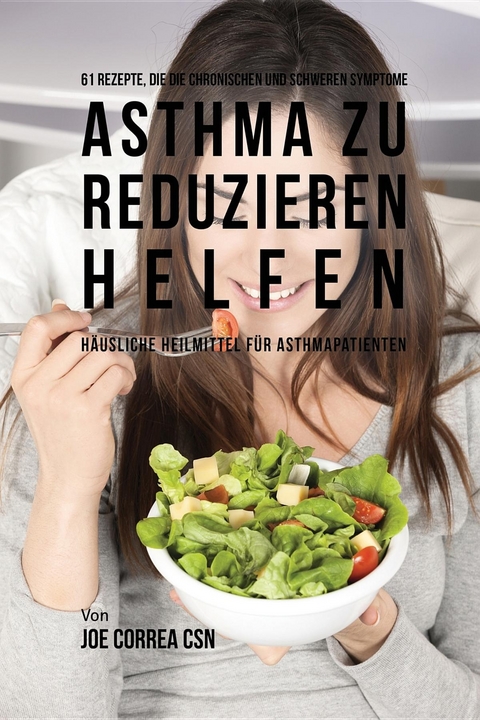 61 REZEPTE, DIE DIE CHRONISCHEN UND SCHWEREN SYMPTOME

ASTHMA ZU REDUZIEREN HELFEN

HÄUSLICHE HEILMITTEL FÜR ASTHMAPATIENTEN

Von
JOE CORREA CSN